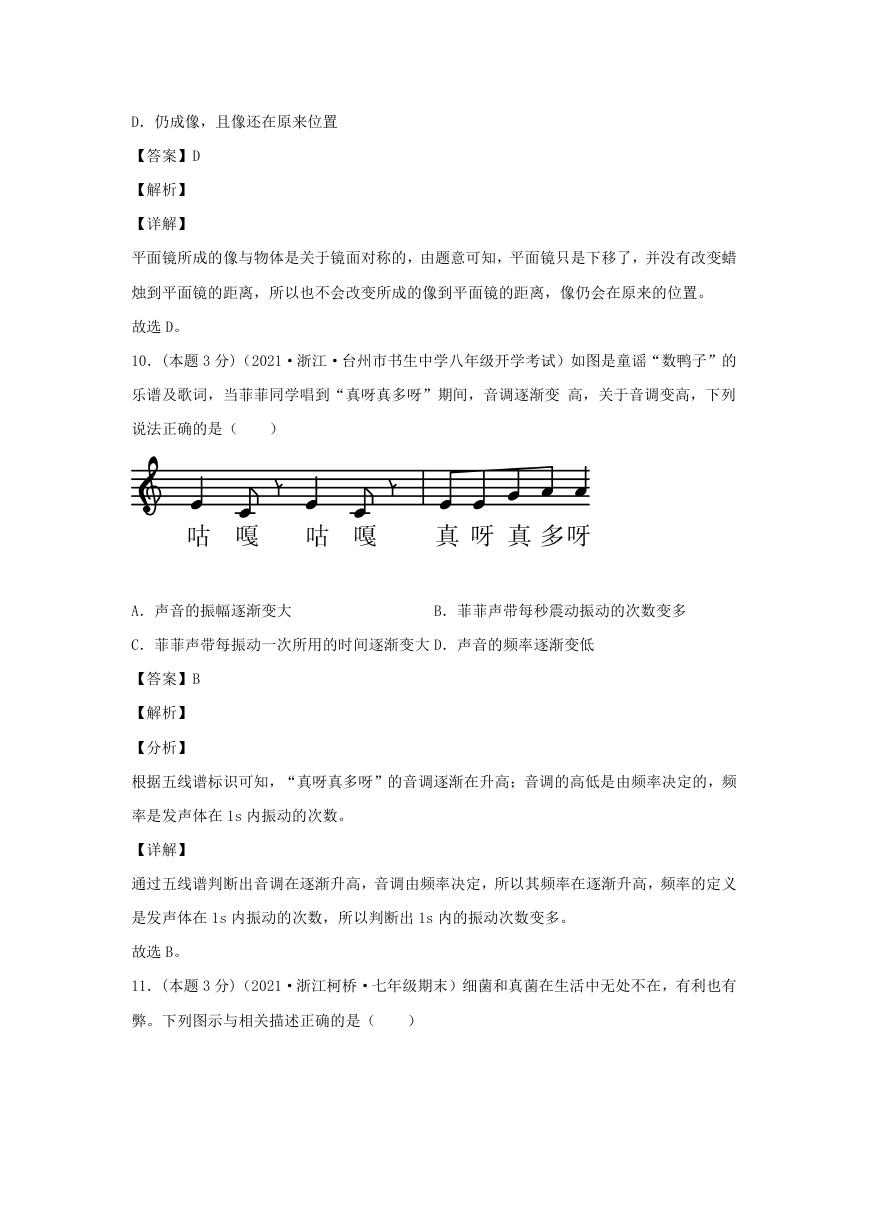 D. 仍成像，且像还在原来位置

【答案】D

【解析】

【详解】

平面镜所成的像与物体是关于镜面对称的，由题意可知，平面镜只是下移了，并没有改变蜡烛到平面镜的距离，所以也不会改变所成的像到平面镜的距离，像仍会在原来的位置。

故选 D。

10.（本题 3 分）（2021·浙江·台州市书生中学八年级开学考试）如图是童谣“数鸭子”的乐谱及歌词，当菲菲同学唱到“真呀真多呀”期间，音调逐渐变 高，关于音调变高，下列说法正确的是（　　）

咕　嘎　咕　嘎　真 呀 真 多 呀

A. 声音的振幅逐渐变大

B. 菲菲声带每秒震动振动的次数变多

C. 菲菲声带每振动一次所用的时间逐渐变大

D. 声音的频率逐渐变低

【答案】B

【解析】

【分析】

根据五线谱标识可知，“真呀真多呀”的音调逐渐在升高；音调的高低是由频率决定的，频率是发声体在 1s 内振动的次数。

【详解】

通过五线谱判断出音调在逐渐升高，音调由频率决定，所以其频率在逐渐升高，频率的定义是发声体在 1s 内振动的次数，所以判断出 1s 内的振动次数变多。

故选 B。

11.（本题 3 分）（2021·浙江柯桥·七年级期末）细菌和真菌在生活中无处不在，有利也有弊。下列图示与相关描述正确的是（　　）